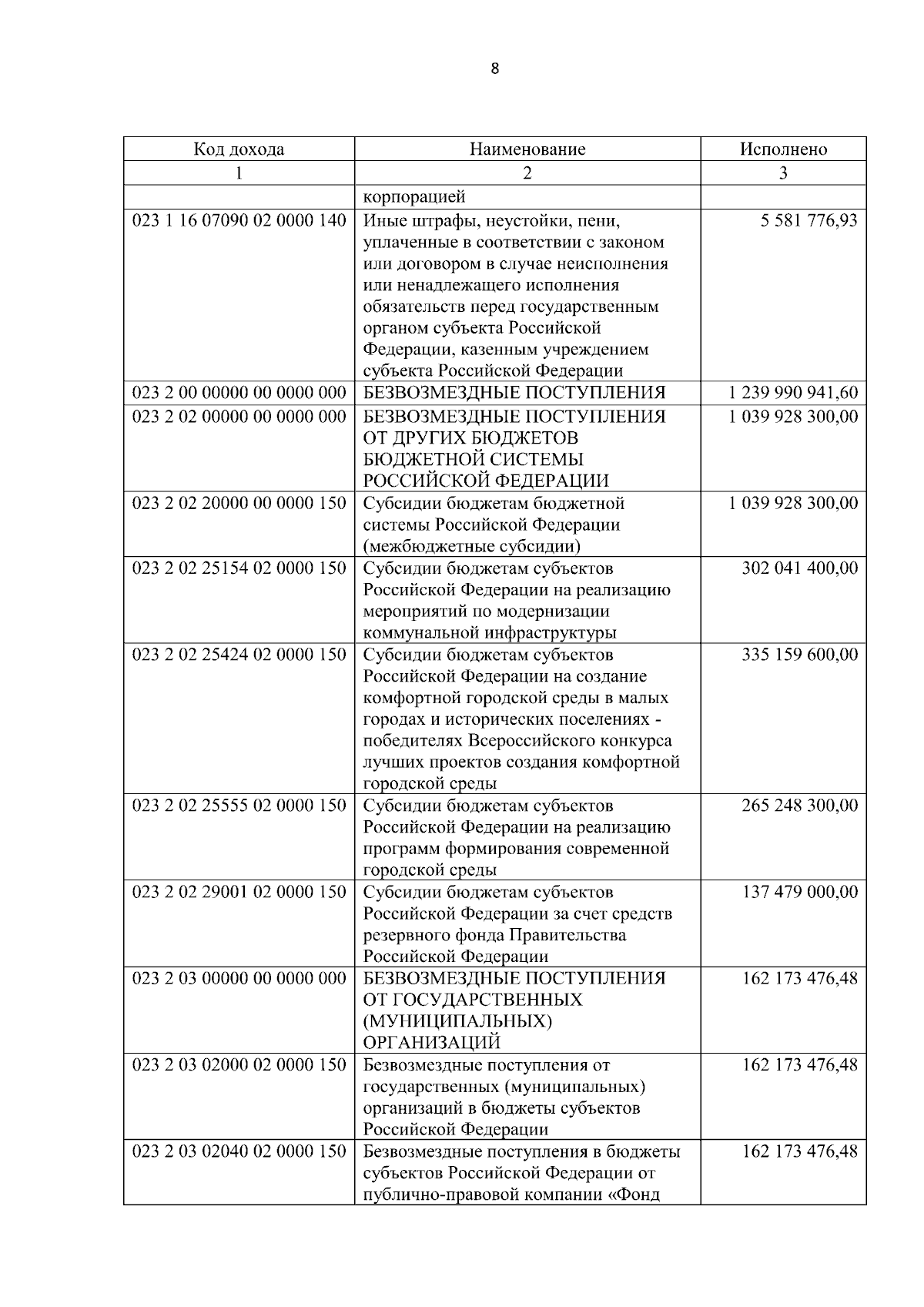 8

| Код дохода | Наименование | Исполнено |
|---|---|---|
| 1 | 2 | 3 |
|  | корпорацией |  |
| 023 1 16 07090 02 0000 140 | Иные штрафы, неустойки, пени, уплаченные в соответствии с законом или договором в случае неисполнения или ненадлежащего исполнения обязательств перед государственным органом субъекта Российской Федерации, казенным учреждением субъекта Российской Федерации | 5 581 776,93 |
| 023 2 00 00000 00 0000 000 | БЕЗВОЗМЕЗДНЫЕ ПОСТУПЛЕНИЯ | 1 239 990 941,60 |
| 023 2 02 00000 00 0000 000 | БЕЗВОЗМЕЗДНЫЕ ПОСТУПЛЕНИЯ ОТ ДРУГИХ БЮДЖЕТОВ БЮДЖЕТНОЙ СИСТЕМЫ РОССИЙСКОЙ ФЕДЕРАЦИИ | 1 039 928 300,00 |
| 023 2 02 20000 00 0000 150 | Субсидии бюджетам бюджетной системы Российской Федерации (межбюджетные субсидии) | 1 039 928 300,00 |
| 023 2 02 25154 02 0000 150 | Субсидии бюджетам субъектов Российской Федерации на реализацию мероприятий по модернизации коммунальной инфраструктуры | 302 041 400,00 |
| 023 2 02 25424 02 0000 150 | Субсидии бюджетам субъектов Российской Федерации на создание комфортной городской среды в малых городах и исторических поселениях - победителях Всероссийского конкурса лучших проектов создания комфортной городской среды | 335 159 600,00 |
| 023 2 02 25555 02 0000 150 | Субсидии бюджетам субъектов Российской Федерации на реализацию программ формирования современной городской среды | 265 248 300,00 |
| 023 2 02 29001 02 0000 150 | Субсидии бюджетам субъектов Российской Федерации за счет средств резервного фонда Правительства Российской Федерации | 137 479 000,00 |
| 023 2 03 00000 00 0000 000 | БЕЗВОЗМЕЗДНЫЕ ПОСТУПЛЕНИЯ ОТ ГОСУДАРСТВЕННЫХ (МУНИЦИПАЛЬНЫХ) ОРГАНИЗАЦИЙ | 162 173 476,48 |
| 023 2 03 02000 02 0000 150 | Безвозмездные поступления от государственных (муниципальных) организаций в бюджеты субъектов Российской Федерации | 162 173 476,48 |
| 023 2 03 02040 02 0000 150 | Безвозмездные поступления в бюджеты субъектов Российской Федерации от публично-правовой компании «Фонд | 162 173 476,48 |